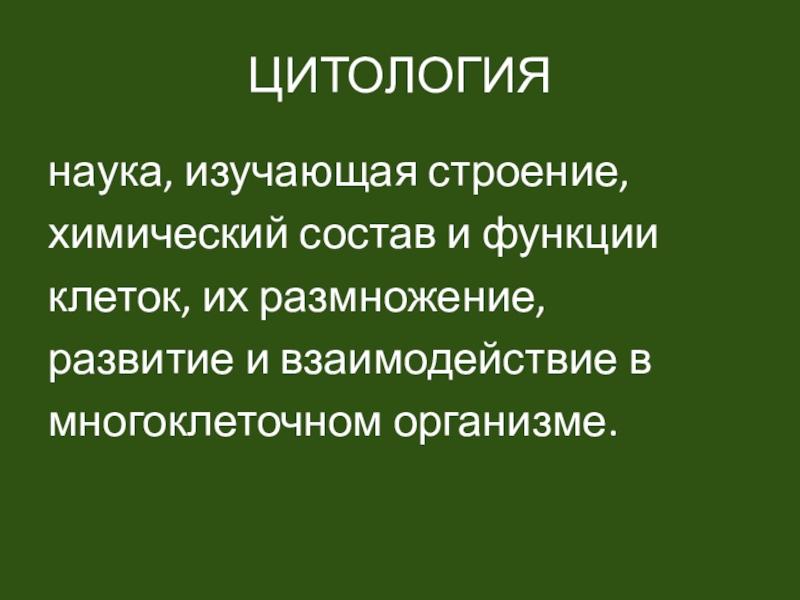 ЦИТОЛОГИЯ

наука, изучающая строение, химический состав и функции клеток, их размножение, развитие и взаимодействие в многоклеточном организме.